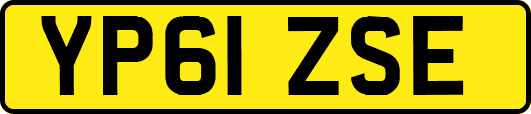 YP61 ZSE